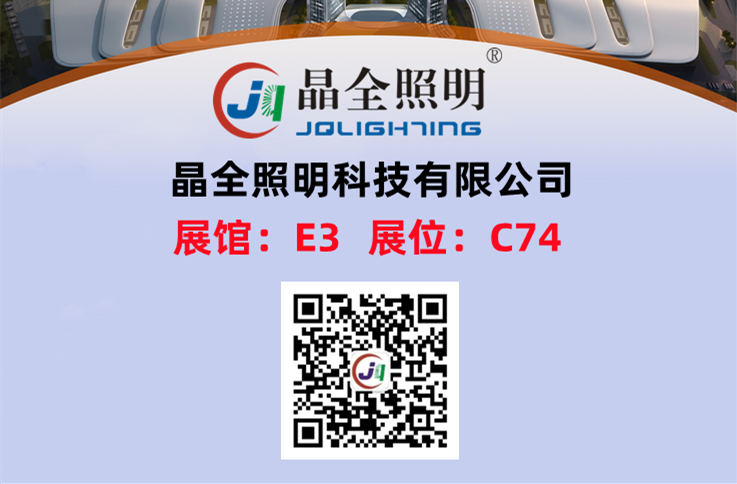 JQ 晶全照明®
JQLIGHTING

晶全照明科技有限公司

展馆：E3 展位：C74

JQ